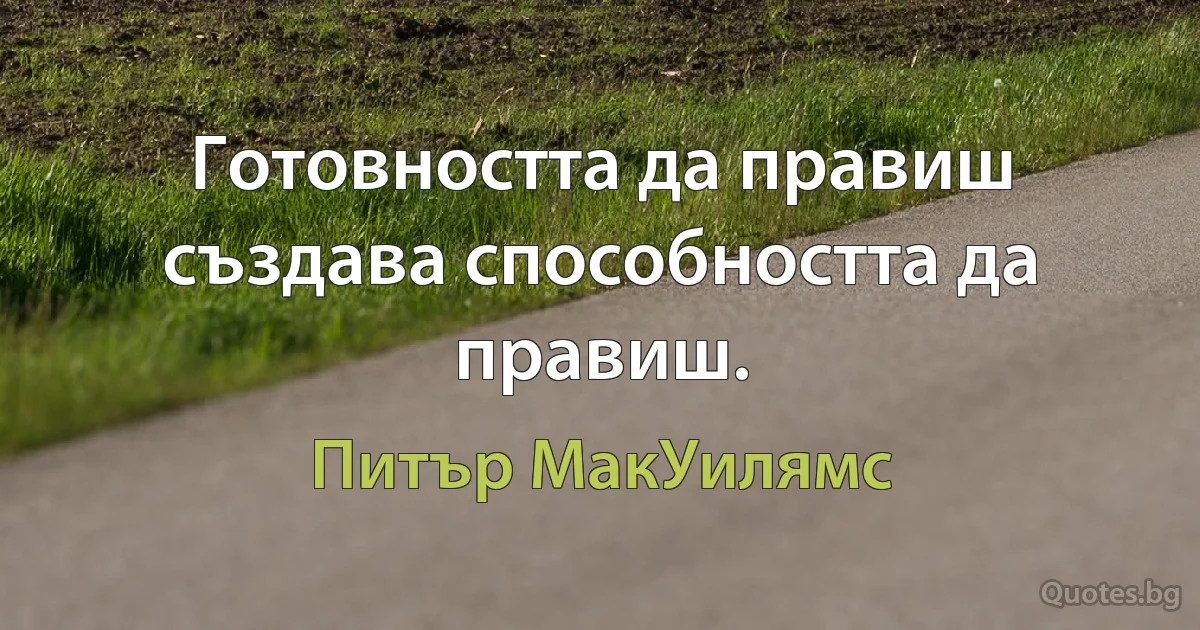 Готовността да правиш създава способността да правиш.

Питър МакУилямс

Quotes.bg